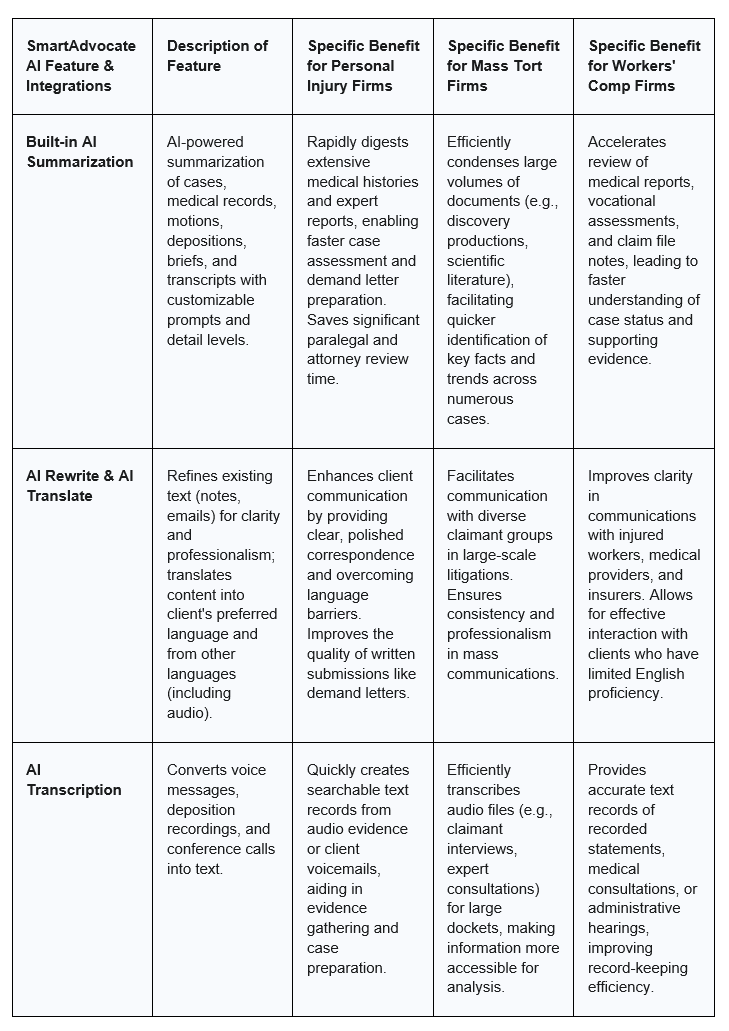 | SmartAdvocate AI Feature & Integrations | Description of Feature | Specific Benefit for Personal Injury Firms | Specific Benefit for Mass Tort Firms | Specific Benefit for Workers' Comp Firms |
|---|---|---|---|---|
| Built-in AI Summarization | AI-powered summarization of cases, medical records, motions, depositions, briefs, and transcripts with customizable prompts and detail levels. | Rapidly digests extensive medical histories and expert reports, enabling faster case assessment and demand letter preparation. Saves significant paralegal and attorney review time. | Efficiently condenses large volumes of documents (e.g., discovery productions, scientific literature), facilitating quicker identification of key facts and trends across numerous cases. | Accelerates review of medical reports, vocational assessments, and claim file notes, leading to faster understanding of case status and supporting evidence. |
| AI Rewrite & AI Translate | Refines existing text (notes, emails) for clarity and professionalism; translates content into client's preferred language and from other languages (including audio). | Enhances client communication by providing clear, polished correspondence and overcoming language barriers. Improves the quality of written submissions like demand letters. | Facilitates communication with diverse claimant groups in large-scale litigations. Ensures consistency and professionalism in mass communications. | Improves clarity in communications with injured workers, medical providers, and insurers. Allows for effective interaction with clients who have limited English proficiency. |
| AI Transcription | Converts voice messages, deposition recordings, and conference calls into text. | Quickly creates searchable text records from audio evidence or client voicemails, aiding in evidence gathering and case preparation. | Efficiently transcribes audio files (e.g., claimant interviews, expert consultations) for large dockets, making information more accessible for analysis. | Provides accurate text records of recorded statements, medical consultations, or administrative hearings, improving record-keeping efficiency. |